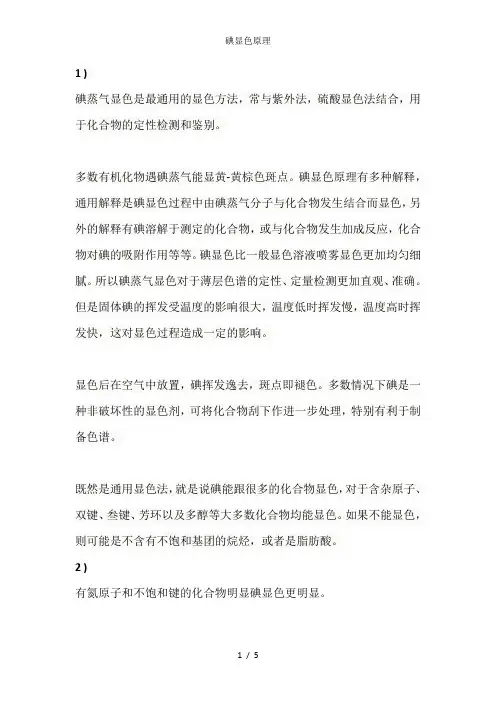 碘显色原理

1）

碘蒸气显色是最通用的显色方法，常与紫外法，硫酸显色法结合，用于化合物的定性检测和鉴别。

多数有机化物遇碘蒸气能显黄-黄棕色斑点。碘显色原理有多种解释，通用解释是碘显色过程中由碘蒸气分子与化合物发生结合而显色，另外的解释有碘溶解于测定的化合物，或与化合物发生加成反应，化合物对碘的吸附作用等等。碘显色比一般显色溶液喷雾显色更加均匀细腻。所以碘蒸气显色对于薄层色谱的定性、定量检测更加直观、准确。但是固体碘的挥发受温度的影响很大，温度低时挥发慢，温度高时挥发快，这对显色过程造成一定的影响。

显色后在空气中放置，碘挥发逸去，斑点即褪色。多数情况下碘是一种非破坏性的显色剂，可将化合物刮下作进一步处理，特别有利于制备色谱。

既然是通用显色法，就是说碘能跟很多的化合物显色，对于含杂原子、双键、叁键、芳环以及多醇等大多数化合物均能显色。如果不能显色，则可能是不含有不饱和基团的烷烃，或者是脂肪酸。

2）

有氮原子和不饱和键的化合物明显碘显色更明显。

1 / 5